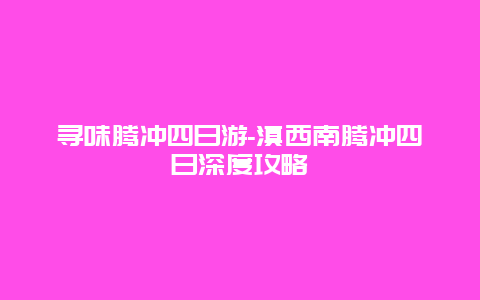 寻味腾冲四日游-滇西南腾冲四日深度攻略